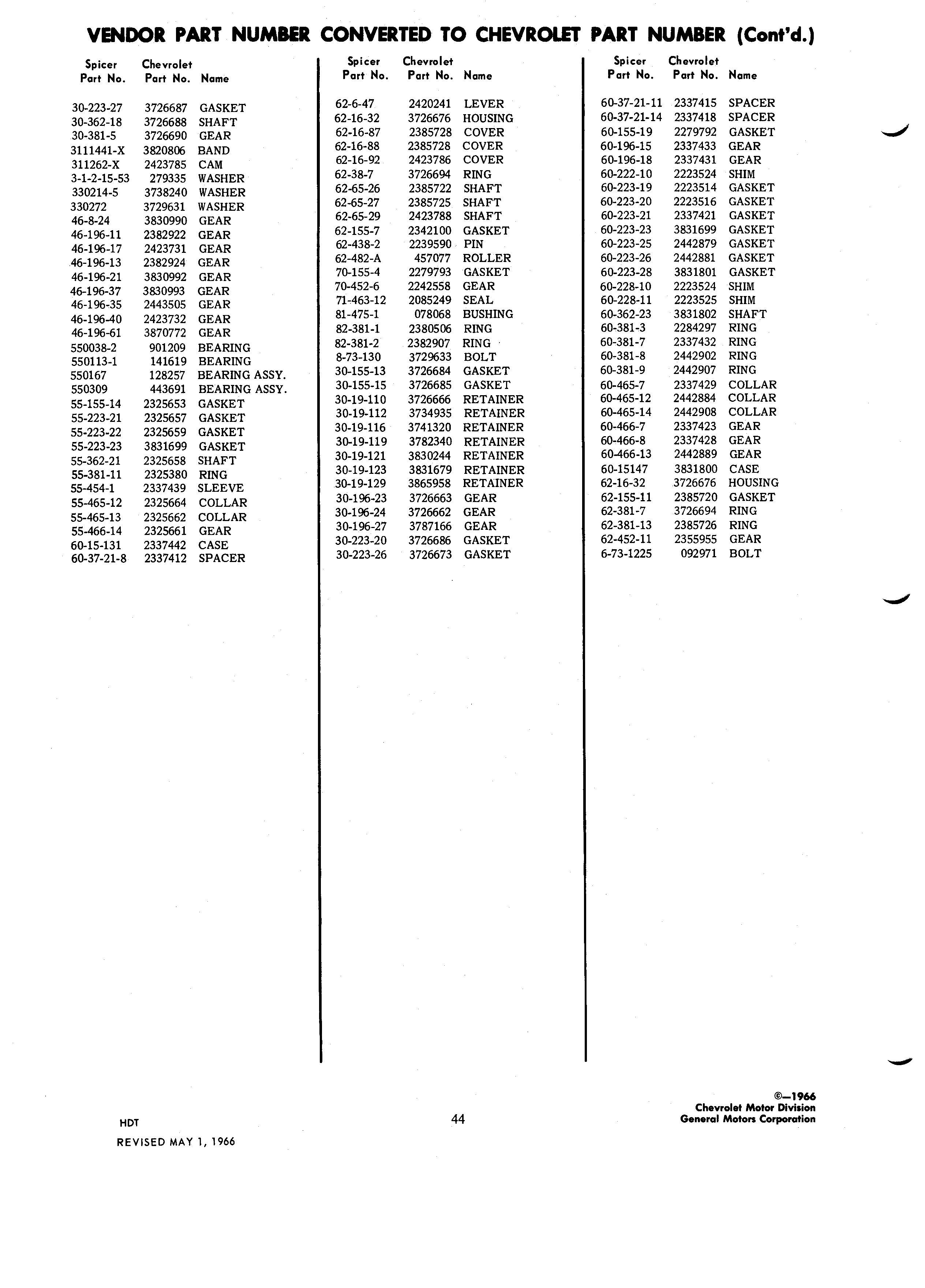 VENDOR PART NUMBER CONVERTED TO CHEVROLET PART NUMBER (Cont'd.)

| Spicer Part No. | Chevrolet Part No. | Name |
|---|---|---|
| 30-223-27 | 3726687 | GASKET |
| 30-362-18 | 3726688 | SHAFT |
| 30-381-5 | 3726690 | GEAR |
| 3111441-X | 3820806 | BAND |
| 311262-X | 2423785 | CAM |
| 3-1-2-15-53 | 279335 | WASHER |
| 330214-5 | 3738240 | WASHER |
| 330272 | 3729631 | WASHER |
| 46-8-24 | 3830990 | GEAR |
| 46-196-11 | 2382922 | GEAR |
| 46-196-17 | 2423731 | GEAR |
| 46-196-13 | 2382924 | GEAR |
| 46-196-21 | 3830992 | GEAR |
| 46-196-37 | 3830993 | GEAR |
| 46-196-35 | 2443505 | GEAR |
| 46-196-40 | 2423732 | GEAR |
| 46-196-61 | 3870772 | GEAR |
| 550038-2 | 901209 | BEARING |
| 550113-1 | 141619 | BEARING |
| 550167 | 128257 | BEARING ASSY. |
| 550309 | 443691 | BEARING ASSY. |
| 55-155-14 | 2325653 | GASKET |
| 55-223-21 | 2325657 | GASKET |
| 55-223-22 | 2325659 | GASKET |
| 55-223-23 | 3831699 | GASKET |
| 55-362-21 | 2325658 | SHAFT |
| 55-381-11 | 2325380 | RING |
| 55-454-1 | 2337439 | SLEEVE |
| 55-465-12 | 2325664 | COLLAR |
| 55-465-13 | 2325662 | COLLAR |
| 55-466-14 | 2325661 | GEAR |
| 60-15-131 | 2337442 | CASE |
| 60-37-21-8 | 2337412 | SPACER |

| Spicer Part No. | Chevrolet Part No. | Name |
|---|---|---|
| 62-6-47 | 2420241 | LEVER |
| 62-16-32 | 3726676 | HOUSING |
| 62-16-87 | 2385728 | COVER |
| 62-16-88 | 2385728 | COVER |
| 62-16-92 | 2423786 | COVER |
| 62-38-7 | 3726694 | RING |
| 62-65-26 | 2385722 | SHAFT |
| 62-65-27 | 2385725 | SHAFT |
| 62-65-29 | 2423788 | SHAFT |
| 62-155-7 | 2342100 | GASKET |
| 62-438-2 | 2239590 | PIN |
| 62-482-A | 457077 | ROLLER |
| 70-155-4 | 2279793 | GASKET |
| 70-452-6 | 2242558 | GEAR |
| 71-463-12 | 2085249 | SEAL |
| 81-475-1 | 078068 | BUSHING |
| 82-381-1 | 2380506 | RING |
| 82-381-2 | 2382907 | RING |
| 8-73-130 | 3729633 | BOLT |
| 30-155-13 | 3726684 | GASKET |
| 30-155-15 | 3726685 | GASKET |
| 30-19-110 | 3726666 | RETAINER |
| 30-19-112 | 3734935 | RETAINER |
| 30-19-116 | 3741320 | RETAINER |
| 30-19-119 | 3782340 | RETAINER |
| 30-19-121 | 3830244 | RETAINER |
| 30-19-123 | 3831679 | RETAINER |
| 30-19-129 | 3865958 | RETAINER |
| 30-196-23 | 3726663 | GEAR |
| 30-196-24 | 3726662 | GEAR |
| 30-196-27 | 3787166 | GEAR |
| 30-223-20 | 3726686 | GASKET |
| 30-223-26 | 3726673 | GASKET |

| Spicer Part No. | Chevrolet Part No. | Name |
|---|---|---|
| 60-37-21-11 | 2337415 | SPACER |
| 60-37-21-14 | 2337418 | SPACER |
| 60-155-19 | 2279792 | GASKET |
| 60-196-15 | 2337433 | GEAR |
| 60-196-18 | 2337431 | GEAR |
| 60-222-10 | 2223524 | SHIM |
| 60-223-19 | 2223514 | GASKET |
| 60-223-20 | 2223516 | GASKET |
| 60-223-21 | 2337421 | GASKET |
| 60-223-23 | 3831699 | GASKET |
| 60-223-25 | 2442879 | GASKET |
| 60-223-26 | 2442881 | GASKET |
| 60-223-28 | 3831801 | GASKET |
| 60-228-10 | 2223524 | SHIM |
| 60-228-11 | 2223525 | SHIM |
| 60-362-23 | 3831802 | SHAFT |
| 60-381-3 | 2284297 | RING |
| 60-381-7 | 2337432 | RING |
| 60-381-8 | 2442902 | RING |
| 60-381-9 | 2442907 | RING |
| 60-465-7 | 2337429 | COLLAR |
| 60-465-12 | 2442884 | COLLAR |
| 60-465-14 | 2442908 | COLLAR |
| 60-466-7 | 2337423 | GEAR |
| 60-466-8 | 2337428 | GEAR |
| 60-466-13 | 2442889 | GEAR |
| 60-15147 | 3831800 | CASE |
| 62-16-32 | 3726676 | HOUSING |
| 62-155-11 | 2385720 | GASKET |
| 62-381-7 | 3726694 | RING |
| 62-381-13 | 2385726 | RING |
| 62-452-11 | 2355955 | GEAR |
| 6-73-1225 | 092971 | BOLT |

HDT

REVISED MAY 1, 1966

44

©—1966
Chevrolet Motor Division
General Motors Corporation